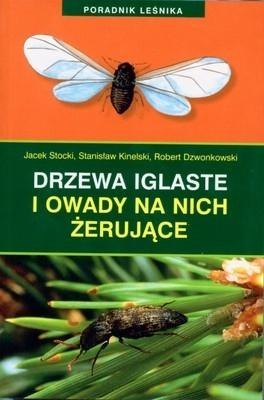 PORADNIK LEŚNIKA

Jacek Stocki, Stanisław Kinelski, Robert Dzwonkowski

DRZEWA IGLASTE
I OWADY NA NICH
ŻERUJĄCE